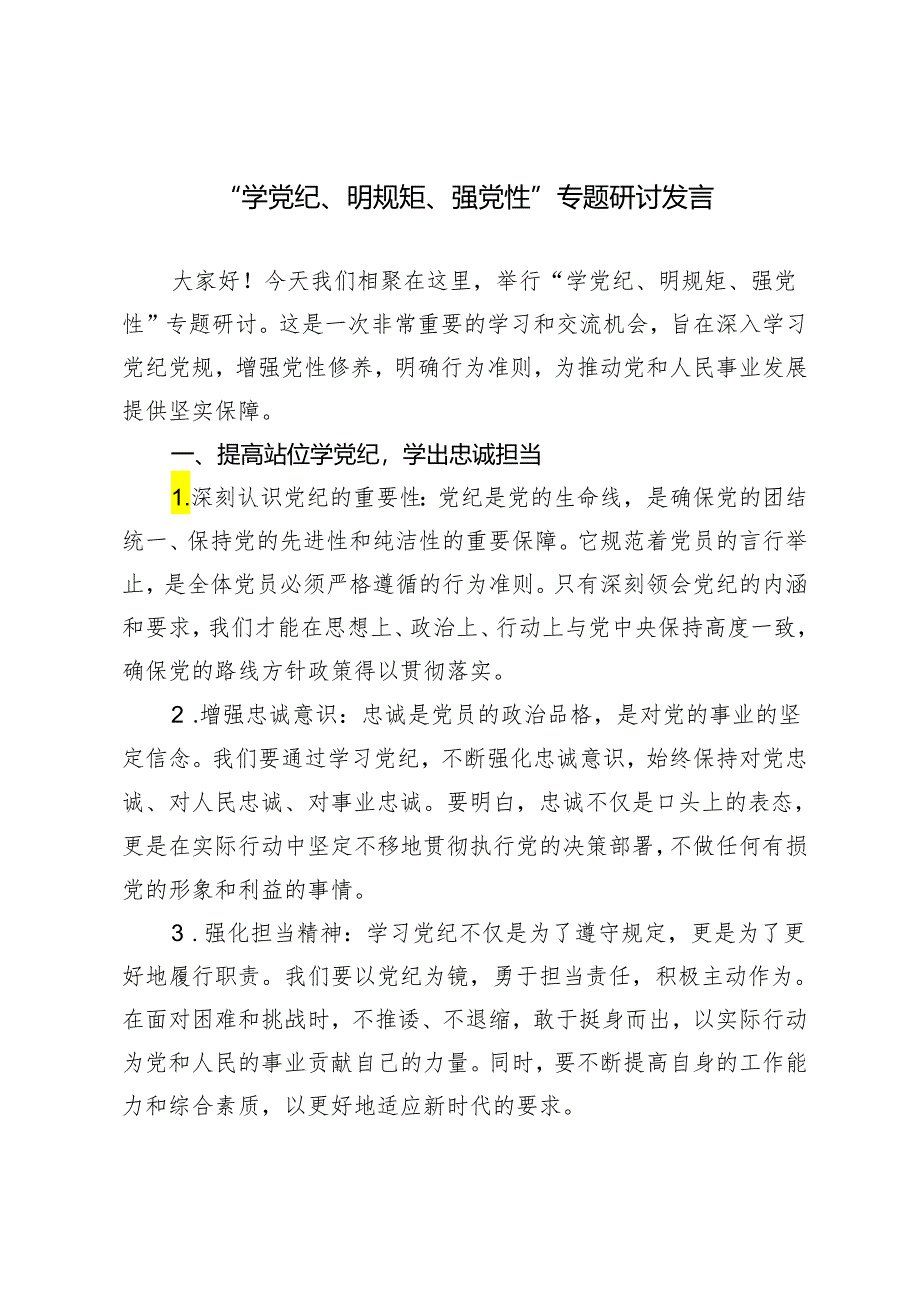 “学党纪、明规矩、强党性”专题研讨发言

大家好！今天我们相聚在这里，举行“学党纪、明规矩、强党性”专题研讨。这是一次非常重要的学习和交流机会，旨在深入学习党纪党规，增强党性修养，明确行为准则，为推动党和人民事业发展提供坚实保障。

一、提高站位学党纪，学出忠诚担当

1.深刻认识党纪的重要性：党纪是党的生命线，是确保党的团结统一、保持党的先进性和纯洁性的重要保障。它规范着党员的言行举止，是全体党员必须严格遵循的行为准则。只有深刻领会党纪的内涵和要求，我们才能在思想上、政治上、行动上与党中央保持高度一致，确保党的路线方针政策得以贯彻落实。

2.增强忠诚意识：忠诚是党员的政治品格，是对党的事业的坚定信念。我们要通过学习党纪，不断强化忠诚意识，始终保持对党忠诚、对人民忠诚、对事业忠诚。要明白，忠诚不仅是口头上的表态，更是在实际行动中坚定不移地贯彻执行党的决策部署，不做任何有损党的形象和利益的事情。

3.强化担当精神：学习党纪不仅是为了遵守规定，更是为了更好地履行职责。我们要以党纪为镜，勇于担当责任，积极主动作为。在面对困难和挑战时，不推诿、不退缩，敢于挺身而出，以实际行动为党和人民的事业贡献自己的力量。同时，要不断提高自身的工作能力和综合素质，以更好地适应新时代的要求。